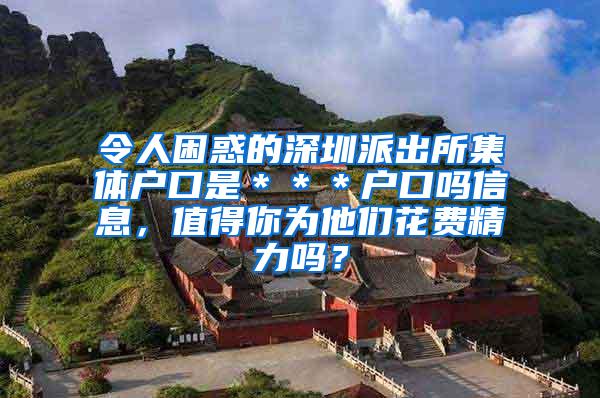 令人困惑的深圳派出所集体户口是＊＊＊户口吗信息，值得你为他们花费精力吗？